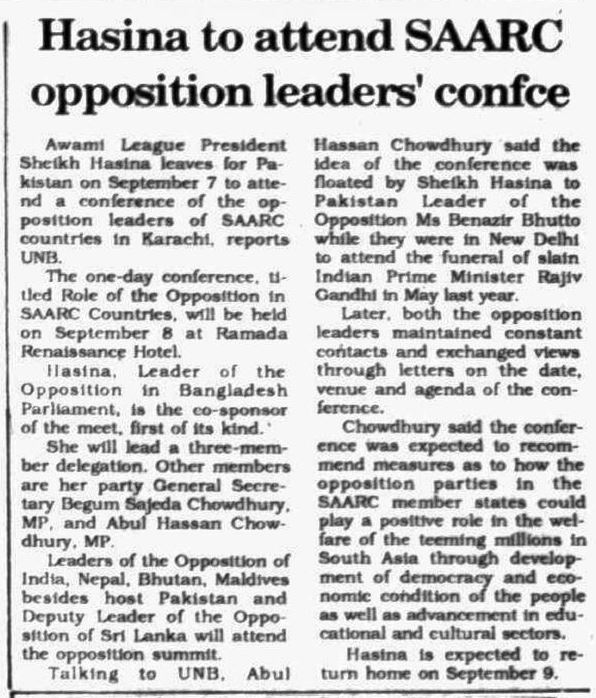 Hasina to attend SAARC opposition leaders' confce

Awami League President Sheikh Hasina leaves for Pakistan on September 7 to attend a conference of the opposition leaders of SAARC countries in Karachi, reports UNB.

The one-day conference, titled Role of the Opposition in SAARC Countries, will be held on September 8 at Ramada Renaissance Hotel.

Hasina, Leader of the Opposition in Bangladesh Parliament, is the co-sponsor of the meet, first of its kind.

She will lead a three-member delegation. Other members are her party General Secretary Begum Sajeda Chowdhury, MP, and Abul Hassan Chowdhury, MP.

Leaders of the Opposition of India, Nepal, Bhutan, Maldives besides host Pakistan and Deputy Leader of the Opposition of Sri Lanka will attend the opposition summit.

Talking to UNB, Abul Hassan Chowdhury said the idea of the conference was floated by Sheikh Hasina to Pakistan Leader of the Opposition Ms Benazir Bhutto while they were in New Delhi to attend the funeral of slain Indian Prime Minister Rajiv Gandhi in May last year.

Later, both the opposition leaders maintained constant contacts and exchanged views through letters on the date, venue and agenda of the conference.

Chowdhury said the conference was expected to recommend measures as to how the opposition parties in the SAARC member states could play a positive role in the welfare of the teeming millions in South Asia through development of democracy and economic condition of the people as well as advancement in educational and cultural sectors.

Hasina is expected to return home on September 9.